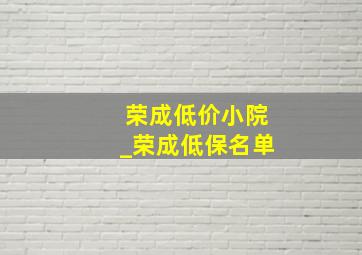 荣成低价小院
_荣成低保名单